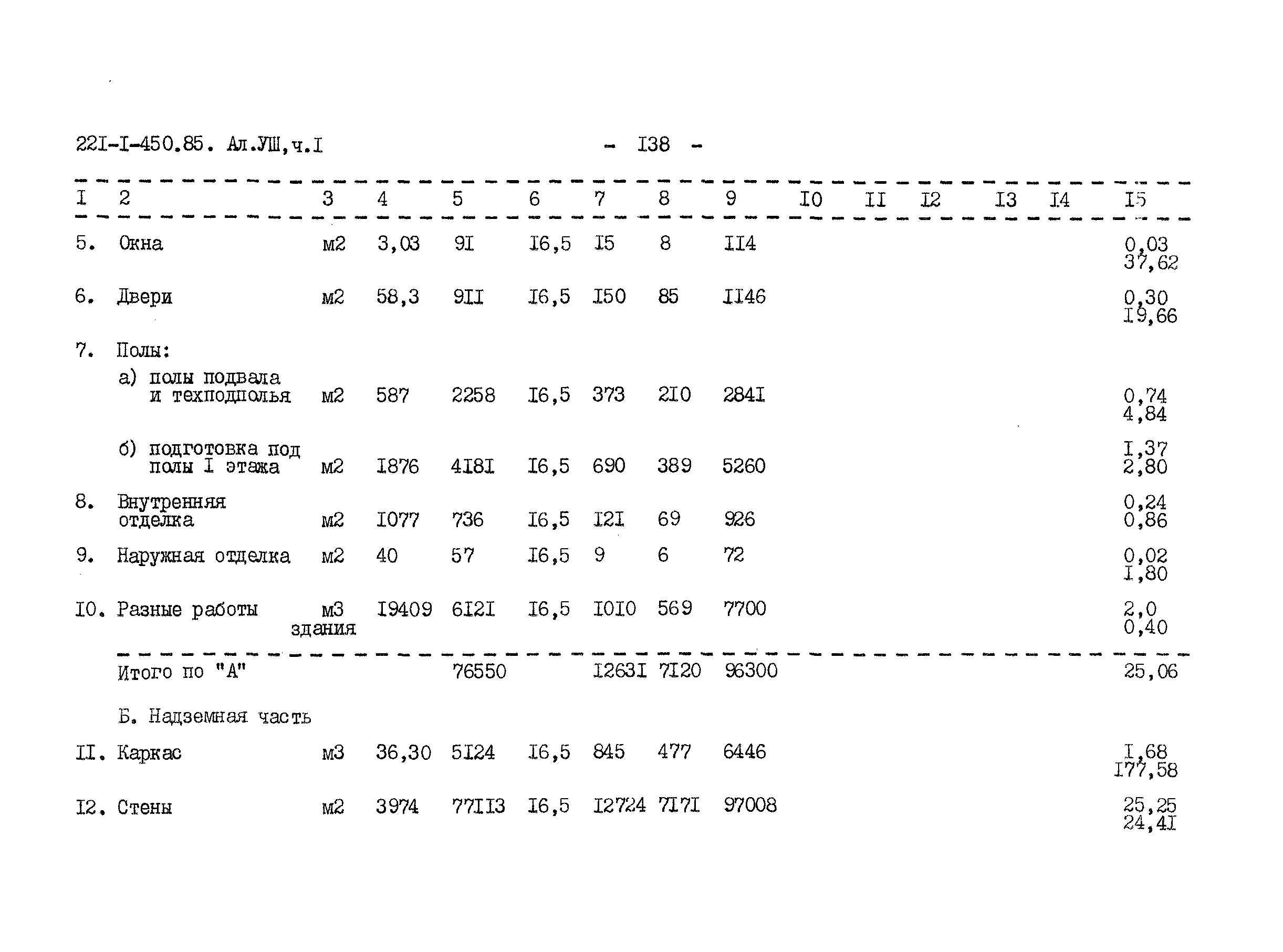 22I-I-450.85. Ал.УШ,ч.I - I38 -

| I | 2 | 3 | 4 | 5 | 6 | 7 | 8 | 9 | I0 | II | I2 | I3 | I4 | I5 |
|---|---|---|---|---|---|---|---|---|---|---|---|---|---|---|
| 5. | Окна | м2 | 3,03 | 9I | I6,5 | I5 | 8 | II4 | | | | | | 0,03 37,62 |
| 6. | Двери | м2 | 58,3 | 9II | I6,5 | I50 | 85 | II46 | | | | | | 0,30 I9,66 |
| 7. | Полы: | | | | | | | | | | | | | |
| | а) полы подвала и техподполья | м2 | 587 | 2258 | I6,5 | 373 | 2I0 | 284I | | | | | | 0,74 4,84 |
| | б) подготовка под полы I этажа | м2 | I876 | 4I8I | I6,5 | 690 | 389 | 5260 | | | | | | I,37 2,80 |
| 8. | Внутренняя отделка | м2 | I077 | 736 | I6,5 | I2I | 69 | 926 | | | | | | 0,24 0,86 |
| 9. | Наружная отделка | м2 | 40 | 57 | I6,5 | 9 | 6 | 72 | | | | | | 0,02 I,80 |
| I0. | Разные работы | м3 здания | I9409 | 6I2I | I6,5 | I0I0 | 569 | 7700 | | | | | | 2,0 0,40 |
| | Итого по "А" | | | 76550 | | I263I | 7I20 | 96300 | | | | | | 25,06 |
| | Б. Надземная часть | | | | | | | | | | | | | |
| II. | Каркас | м3 | 36,30 | 5I24 | I6,5 | 845 | 477 | 6446 | | | | | | I,68 I77,58 |
| I2. | Стены | м2 | 3974 | 77II3 | I6,5 | I2724 | 7I7I | 97008 | | | | | | 25,25 24,4I |